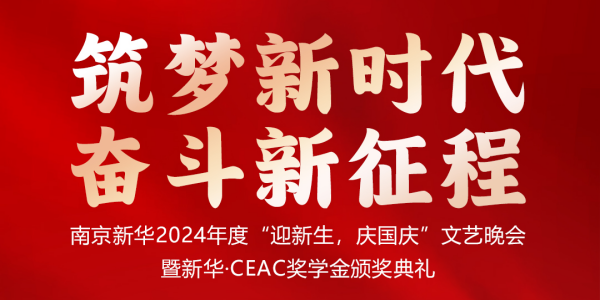 筑梦新时代
奋斗新征程

南京新华2024年度“迎新生，庆国庆”文艺晚会
暨新华·CEAC奖学金颁奖典礼